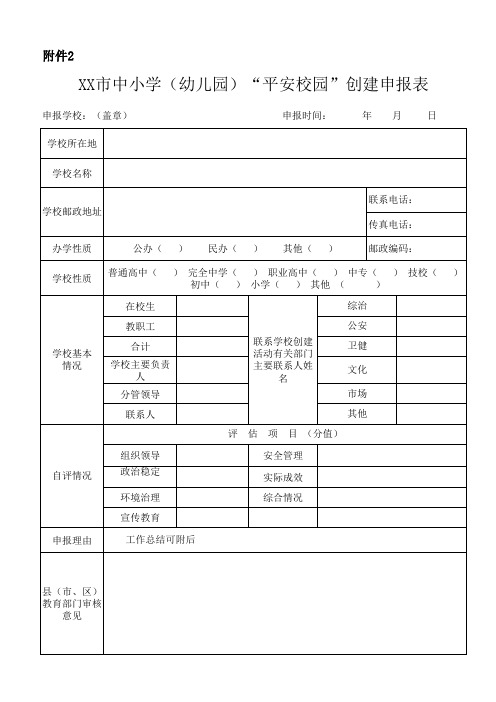 附件2

XX市中小学（幼儿园）“平安校园”创建申报表

申报学校：（盖章）　　　　申报时间：　　年　　月　　日

| 学校所在地 | | | | | |
|---|---|---|---|---|---|
| 学校名称 | | | | | |
| 学校邮政地址 | | | | 联系电话： | |
| | | | | 传真电话： | |
| 办学性质 | 公办（　）　民办（　）　其他（　） | | | 邮政编码： | |
| 学校性质 | 普通高中（　）　完全中学（　）　职业高中（　）　中专（　）　技校（　）　初中（　）　小学（　）　其他（　） | | | | |
| 学校基本情况 | 在校生 | | 联系学校创建活动有关部门主要联系人姓名 | 综治 | |
| | 教职工 | | | 公安 | |
| | 合计 | | | 卫健 | |
| | 学校主要负责人 | | | 文化 | |
| | 分管领导 | | | 市场 | |
| | 联系人 | | | 其他 | |
| 自评情况 | 评　估　项　目（分值） | | | | |
| | 组织领导 | | 安全管理 | | |
| | 政治稳定 | | 实际成效 | | |
| | 环境治理 | | 综合情况 | | |
| | 宣传教育 | | | | |
| 申报理由 | 工作总结可附后 | | | | |
| 县（市、区）教育部门审核意见 | | | | | |